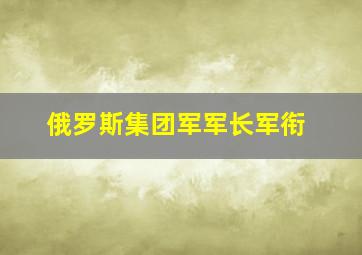 俄罗斯集团军军长军衔